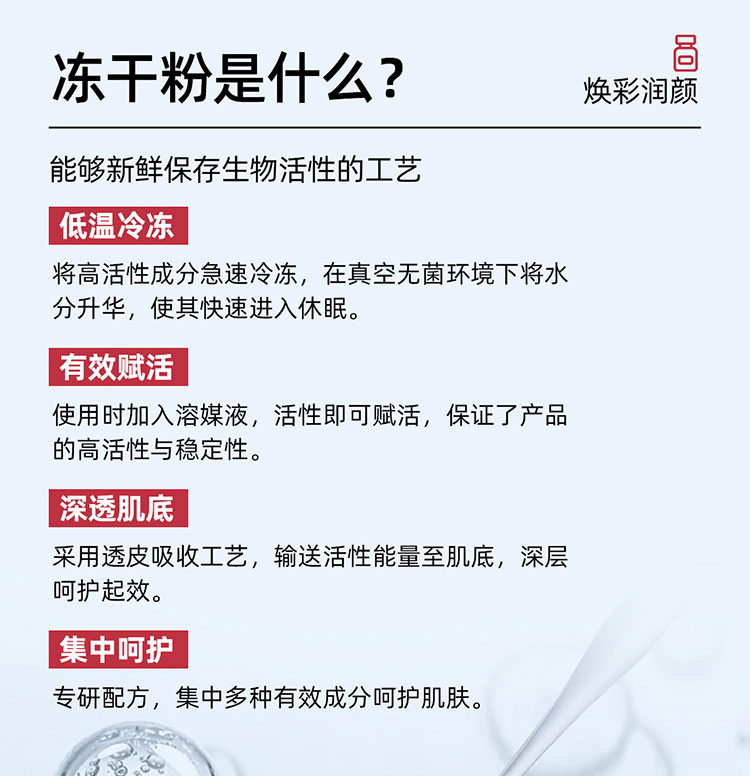 冻干粉是什么？

焕彩润颜

能够新鲜保存生物活性的工艺

低温冷冻

将高活性成分急速冷冻，在真空无菌环境下将水分升华，使其快速进入休眠。

有效赋活

使用时加入溶媒液，活性即可赋活，保证了产品的高活性与稳定性。

深透肌底

采用透皮吸收工艺，输送活性能量至肌底，深层呵护起效。

集中呵护

专研配方，集中多种有效成分呵护肌肤。